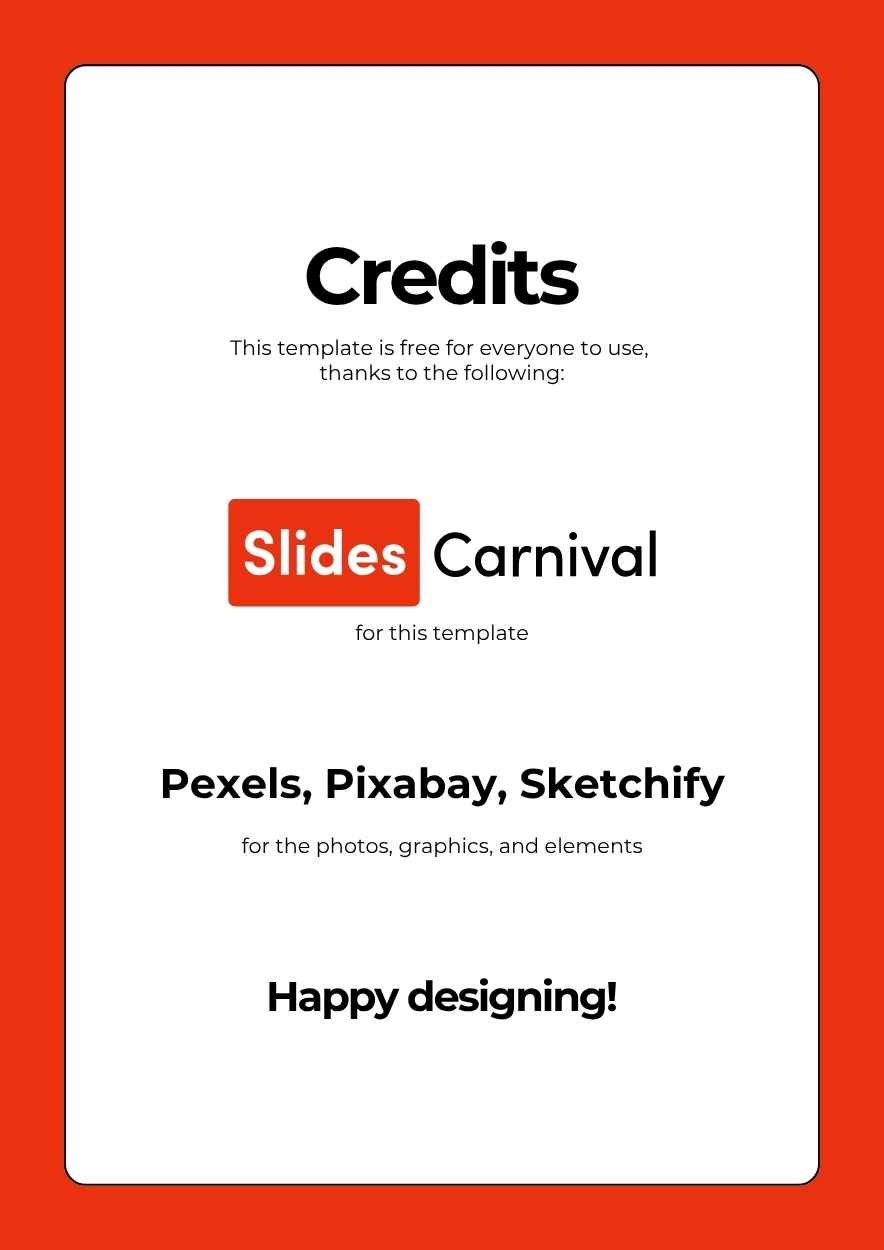 Credits

This template is free for everyone to use, thanks to the following:

Slides Carnival

for this template

Pexels, Pixabay, Sketchify

for the photos, graphics, and elements

Happy designing!